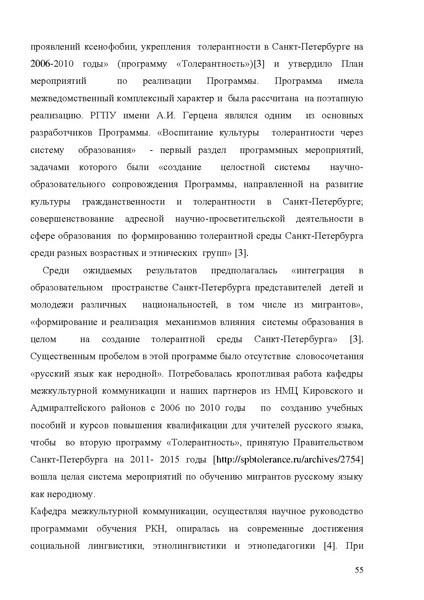 проявлений ксенофобии, укрепления толерантности в Санкт-Петербурге на 2006-2010 годы» (программу «Толерантность»)[3] и утвердило План мероприятий по реализации Программы. Программа имела межведомственный комплексный характер и была рассчитана на поэтапную реализацию. РГПУ имени А.И. Герцена являлся одним из основных разработчиков Программы. «Воспитание культуры толерантности через систему образования» - первый раздел программных мероприятий, задачами которого были «создание целостной системы научно-образовательного сопровождения Программы, направленной на развитие культуры гражданственности и толерантности в Санкт-Петербурге; совершенствование адресной научно-просветительской деятельности в сфере образования по формированию толерантной среды Санкт-Петербурга среди разных возрастных и этнических групп» [3].

Среди ожидаемых результатов предполагалась «интеграция в образовательном пространстве Санкт-Петербурга представителей детей и молодежи различных национальностей, в том числе из мигрантов», «формирование и реализация механизмов влияния системы образования в целом на создание толерантной среды Санкт-Петербурга» [3]. Существенным пробелом в этой программе было отсутствие словосочетания «русский язык как неродной». Потребовалась кропотливая работа кафедры межкультурной коммуникации и наших партнеров из НМЦ Кировского и Адмиралтейского районов с 2006 по 2010 годы по созданию учебных пособий и курсов повышения квалификации для учителей русского языка, чтобы во вторую программу «Толерантность», принятую Правительством Санкт-Петербурга на 2011- 2015 годы [http://spbtolerance.ru/archives/2754] вошла целая система мероприятий по обучению мигрантов русскому языку как неродному.

Кафедра межкультурной коммуникации, осуществляя научное руководство программами обучения РКН, опиралась на современные достижения социальной лингвистики, этнолингвистики и этнопедагогики [4]. При

55